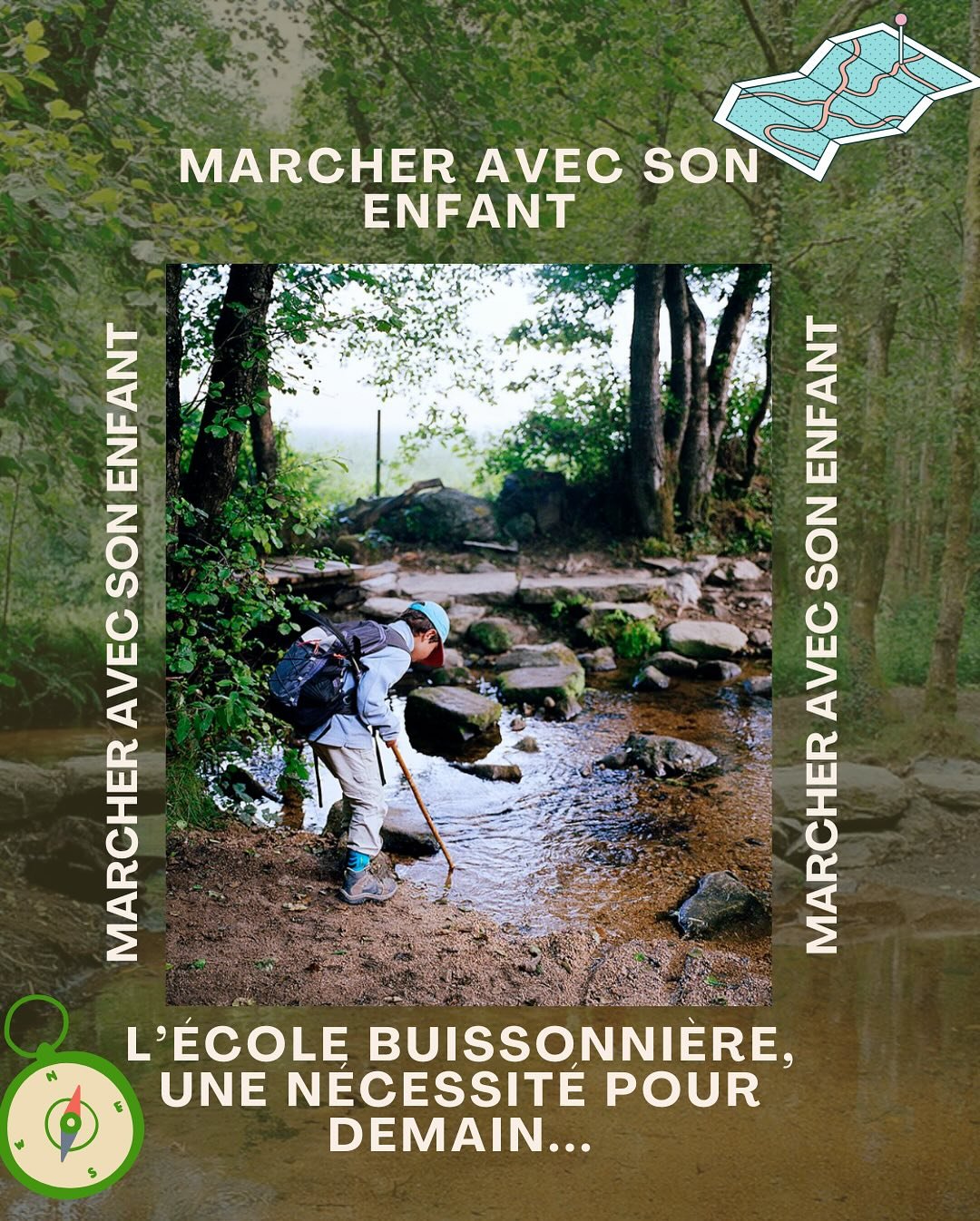 MARCHER AVEC SON ENFANT

MARCHER AVEC SON ENFANT

MARCHER AVEC SON ENFANT

L'ÉCOLE BUISSONNIÈRE, UNE NÉCESSITÉ POUR DEMAIN...

N
E
S
W